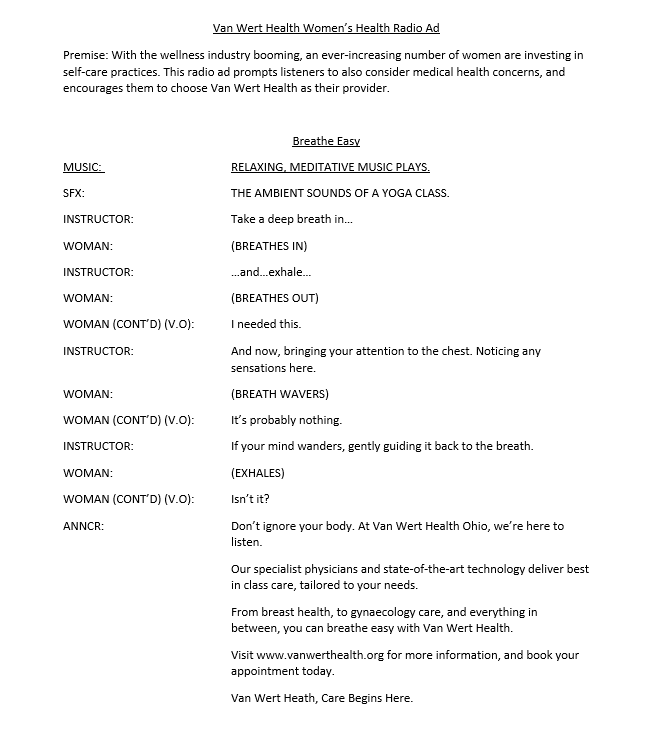 Van Wert Health Women's Health Radio Ad

Premise: With the wellness industry booming, an ever-increasing number of women are investing in self-care practices. This radio ad prompts listeners to also consider medical health concerns, and encourages them to choose Van Wert Health as their provider.

Breathe Easy

MUSIC: RELAXING, MEDITATIVE MUSIC PLAYS.

SFX: THE AMBIENT SOUNDS OF A YOGA CLASS.

INSTRUCTOR: Take a deep breath in...

WOMAN: (BREATHES IN)

INSTRUCTOR: ...and...exhale...

WOMAN: (BREATHES OUT)

WOMAN (CONT'D) (V.O): I needed this.

INSTRUCTOR: And now, bringing your attention to the chest. Noticing any sensations here.

WOMAN: (BREATH WAVERS)

WOMAN (CONT'D) (V.O): It's probably nothing.

INSTRUCTOR: If your mind wanders, gently guiding it back to the breath.

WOMAN: (EXHALES)

WOMAN (CONT'D) (V.O): Isn't it?

ANNCR: Don't ignore your body. At Van Wert Health Ohio, we're here to listen.

Our specialist physicians and state-of-the-art technology deliver best in class care, tailored to your needs.

From breast health, to gynaecology care, and everything in between, you can breathe easy with Van Wert Health.

Visit www.vanwerthealth.org for more information, and book your appointment today.

Van Wert Heath, Care Begins Here.